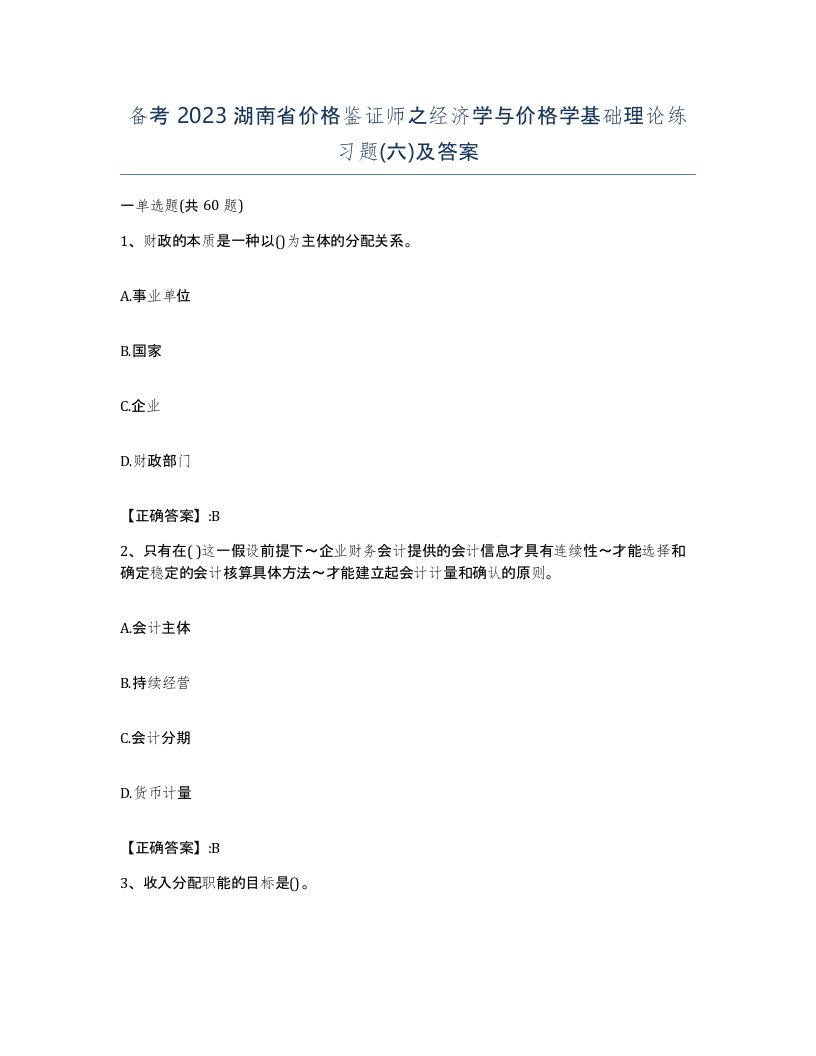 备考 2023 湖南省价格鉴证师之经济学与价格学基础理论练习题(六)及答案

一单选题(共 60 题)

1、财政的本质是一种以()为主体的分配关系。

A.事业单位

B.国家

C.企业

D.财政部门

【正确答案】:B

2、只有在( )这一假设前提下～企业财务会计提供的会计信息才具有连续性～才能选择和确定稳定的会计核算具体方法～才能建立起会计计量和确认的原则。

A.会计主体

B.持续经营

C.会计分期

D.货币计量

【正确答案】:B

3、收入分配职能的目标是()。